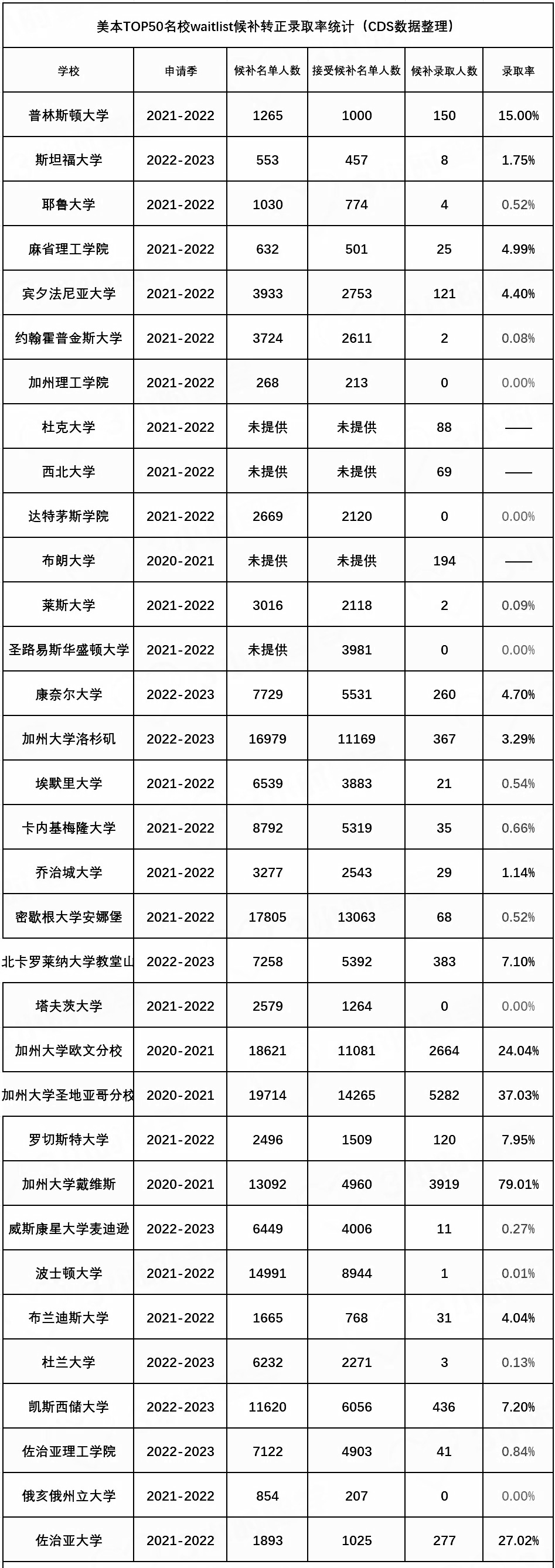 美本TOP50名校waitlist候补转正录取率统计（CDS数据整理）

| 学校 | 申请季 | 候补名单人数 | 接受候补名单人数 | 候补录取人数 | 录取率 |
|---|---|---|---|---|---|
| 普林斯顿大学 | 2021-2022 | 1265 | 1000 | 150 | 15.00% |
| 斯坦福大学 | 2022-2023 | 553 | 457 | 8 | 1.75% |
| 耶鲁大学 | 2021-2022 | 1030 | 774 | 4 | 0.52% |
| 麻省理工学院 | 2021-2022 | 632 | 501 | 25 | 4.99% |
| 宾夕法尼亚大学 | 2021-2022 | 3933 | 2753 | 121 | 4.40% |
| 约翰霍普金斯大学 | 2021-2022 | 3724 | 2611 | 2 | 0.08% |
| 加州理工学院 | 2021-2022 | 268 | 213 | 0 | 0.00% |
| 杜克大学 | 2021-2022 | 未提供 | 未提供 | 88 | —— |
| 西北大学 | 2021-2022 | 未提供 | 未提供 | 69 | —— |
| 达特茅斯学院 | 2021-2022 | 2669 | 2120 | 0 | 0.00% |
| 布朗大学 | 2020-2021 | 未提供 | 未提供 | 194 | —— |
| 莱斯大学 | 2021-2022 | 3016 | 2118 | 2 | 0.09% |
| 圣路易斯华盛顿大学 | 2021-2022 | 未提供 | 3981 | 0 | 0.00% |
| 康奈尔大学 | 2022-2023 | 7729 | 5531 | 260 | 4.70% |
| 加州大学洛杉矶 | 2022-2023 | 16979 | 11169 | 367 | 3.29% |
| 埃默里大学 | 2021-2022 | 6539 | 3883 | 21 | 0.54% |
| 卡内基梅隆大学 | 2021-2022 | 8792 | 5319 | 35 | 0.66% |
| 乔治城大学 | 2021-2022 | 3277 | 2543 | 29 | 1.14% |
| 密歇根大学安娜堡 | 2021-2022 | 17805 | 13063 | 68 | 0.52% |
| 北卡罗莱纳大学教堂山 | 2022-2023 | 7258 | 5392 | 383 | 7.10% |
| 塔夫茨大学 | 2021-2022 | 2579 | 1264 | 0 | 0.00% |
| 加州大学欧文分校 | 2020-2021 | 18621 | 11081 | 2664 | 24.04% |
| 加州大学圣地亚哥分校 | 2020-2021 | 19714 | 14265 | 5282 | 37.03% |
| 罗切斯特大学 | 2021-2022 | 2496 | 1509 | 120 | 7.95% |
| 加州大学戴维斯 | 2020-2021 | 13092 | 4960 | 3919 | 79.01% |
| 威斯康星大学麦迪逊 | 2022-2023 | 6449 | 4006 | 11 | 0.27% |
| 波士顿大学 | 2021-2022 | 14991 | 8944 | 1 | 0.01% |
| 布兰迪斯大学 | 2021-2022 | 1665 | 768 | 31 | 4.04% |
| 杜兰大学 | 2022-2023 | 6232 | 2271 | 3 | 0.13% |
| 凯斯西储大学 | 2022-2023 | 11620 | 6056 | 436 | 7.20% |
| 佐治亚理工学院 | 2022-2023 | 7122 | 4903 | 41 | 0.84% |
| 俄亥俄州立大学 | 2021-2022 | 854 | 207 | 0 | 0.00% |
| 佐治亚大学 | 2021-2022 | 1893 | 1025 | 277 | 27.02% |